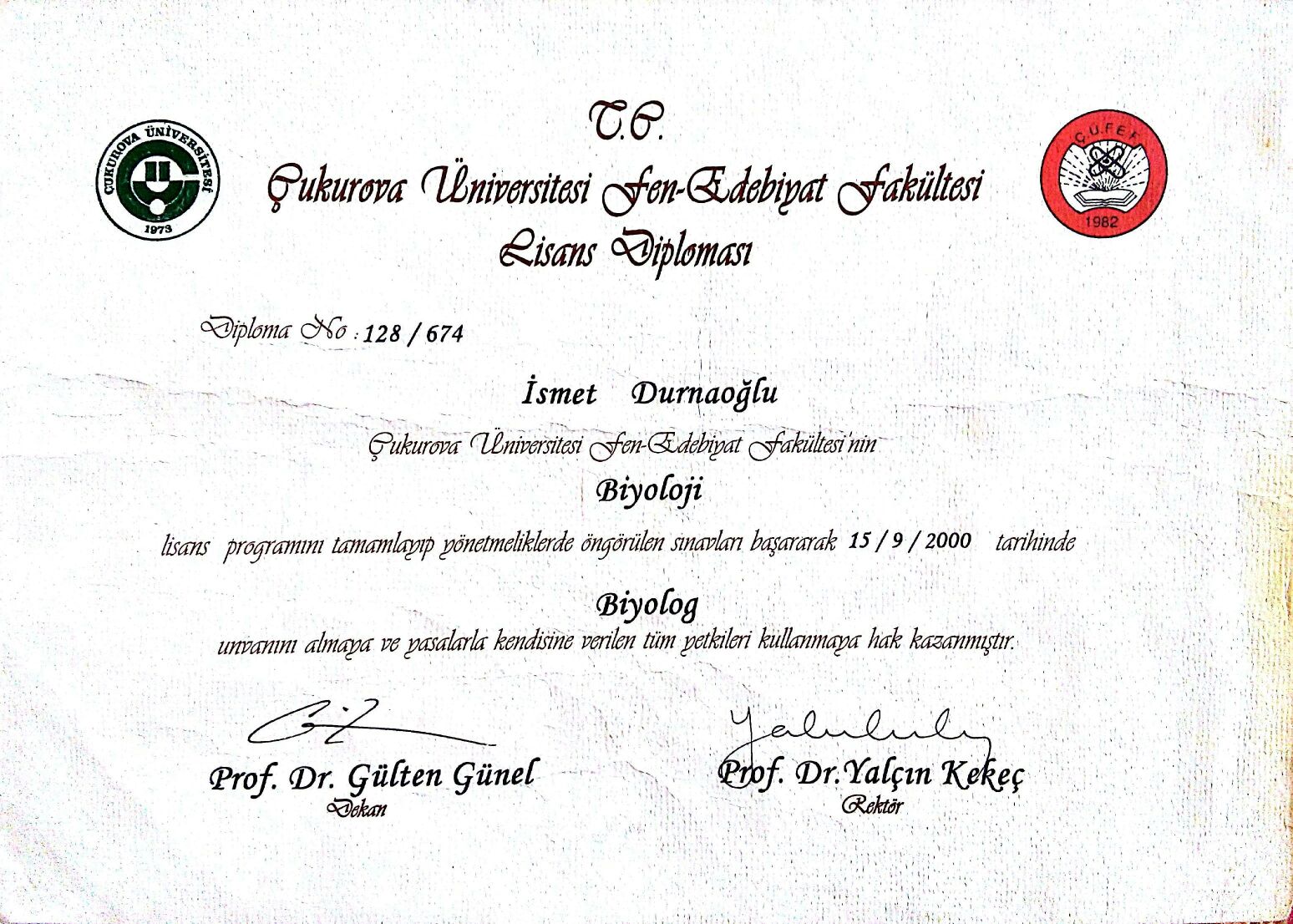 ÇUKUROVA ÜNİVERSİTESİ
1973

T.C.
Çukurova Üniversitesi Fen-Edebiyat Fakültesi
Lisans Diploması

Ç.Ü.F.E.F.
1982

Diploma No : 128 / 674

İsmet Durnaoğlu

Çukurova Üniversitesi Fen-Edebiyat Fakültesi'nin

Biyoloji

lisans programını tamamlayıp yönetmeliklerde öngörülen sınavları başararak 15 / 9 / 2000 tarihinde

Biyolog

unvanını almaya ve yasalarla kendisine verilen tüm yetkileri kullanmaya hak kazanmıştır.

Prof. Dr. Gülten Günel
Dekan

Prof. Dr. Yalçın Kekeç
Rektör